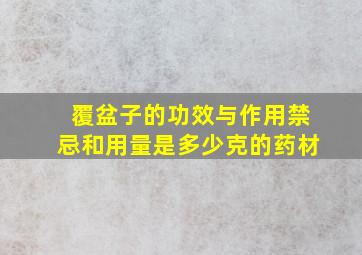 覆盆子的功效与作用禁忌和用量是多少克的药材